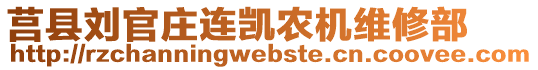 莒县刘官庄连凯农机维修部
http://rzchanningwebste.cn.coovee.com